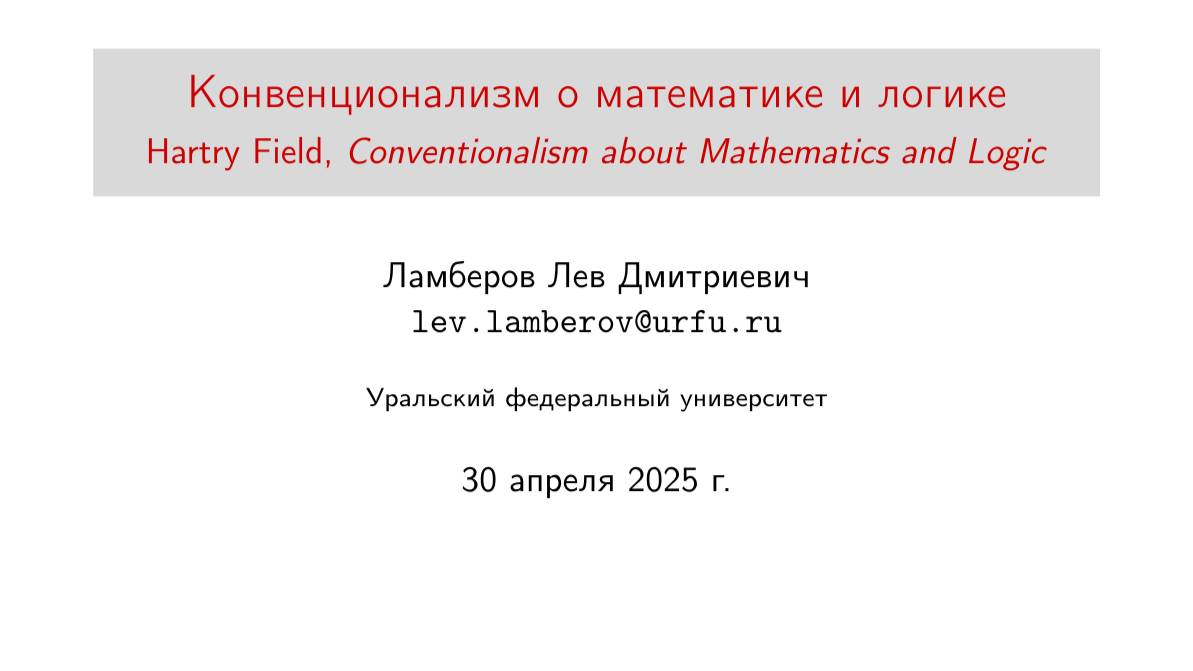 Конвенционализм о математике и логике
Hartry Field, Conventionalism about Mathematics and Logic

Ламберов Лев Дмитриевич
lev.lamberov@urfu.ru

Уральский федеральный университет

30 апреля 2025 г.